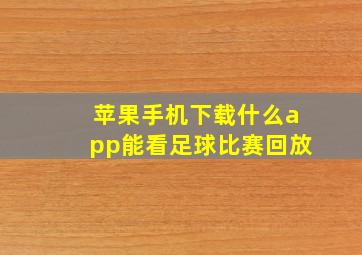 苹果手机下载什么app能看足球比赛回放